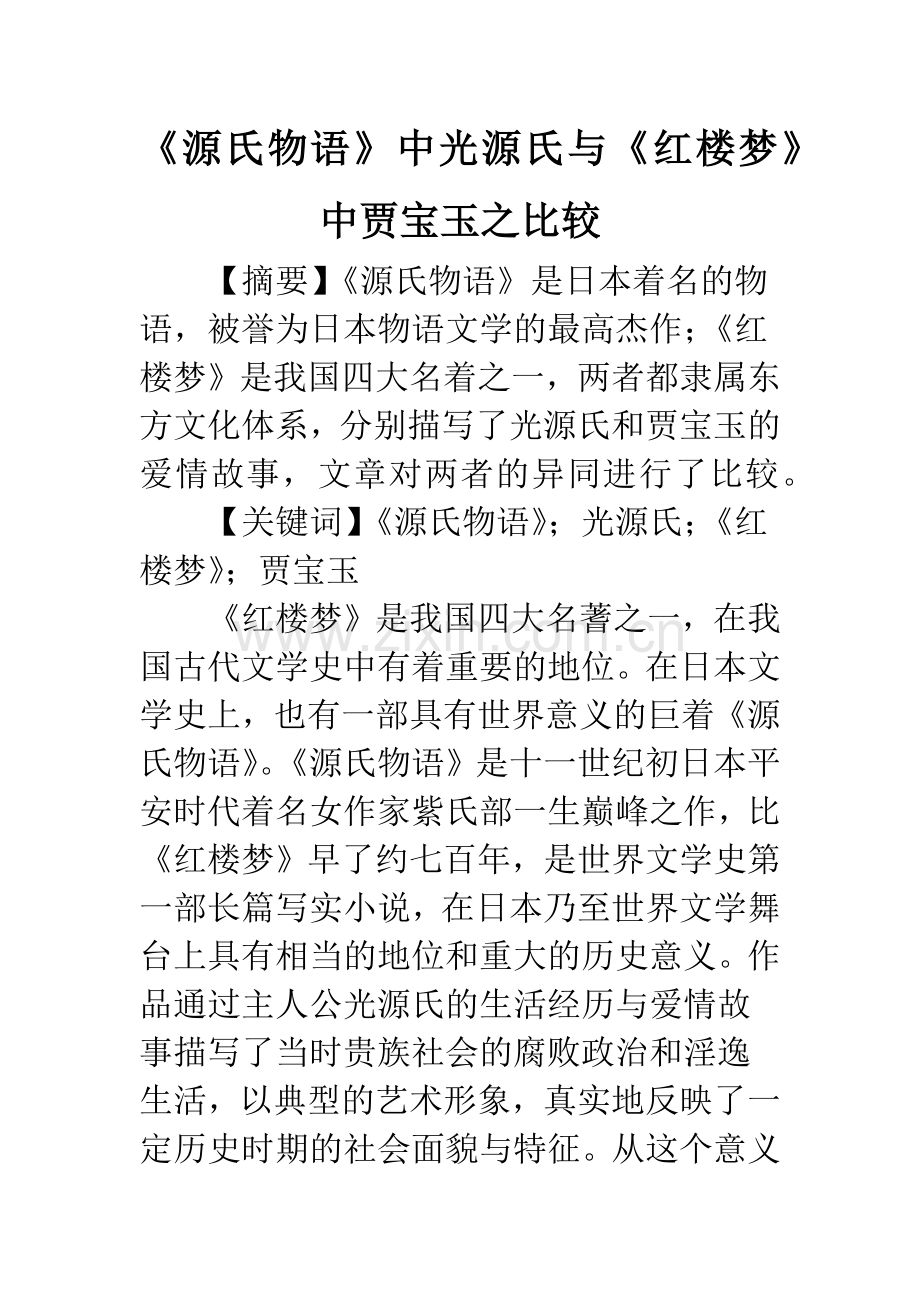 《源氏物语》中光源氏与《红楼梦》中贾宝玉之比较

【摘要】《源氏物语》是日本着名的物语，被誉为日本物语文学的最高杰作；《红楼梦》是我国四大名着之一，两者都隶属东方文化体系，分别描写了光源氏和贾宝玉的爱情故事，文章对两者的异同进行了比较。

【关键词】《源氏物语》；光源氏；《红楼梦》；贾宝玉

《红楼梦》是我国四大名著之一，在我国古代文学史中有着重要的地位。在日本文学史上，也有一部具有世界意义的巨着《源氏物语》。《源氏物语》是十一世纪初日本平安时代着名女作家紫氏部一生巅峰之作，比《红楼梦》早了约七百年，是世界文学史第一部长篇写实小说，在日本乃至世界文学舞台上具有相当的地位和重大的历史意义。作品通过主人公光源氏的生活经历与爱情故事描写了当时贵族社会的腐败政治和淫逸生活，以典型的艺术形象，真实地反映了一定历史时期的社会面貌与特征。从这个意义

www.zixin.com.cn